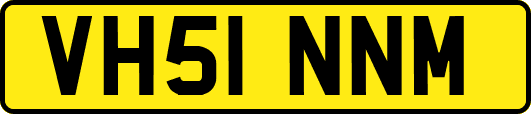 VH51 NNM